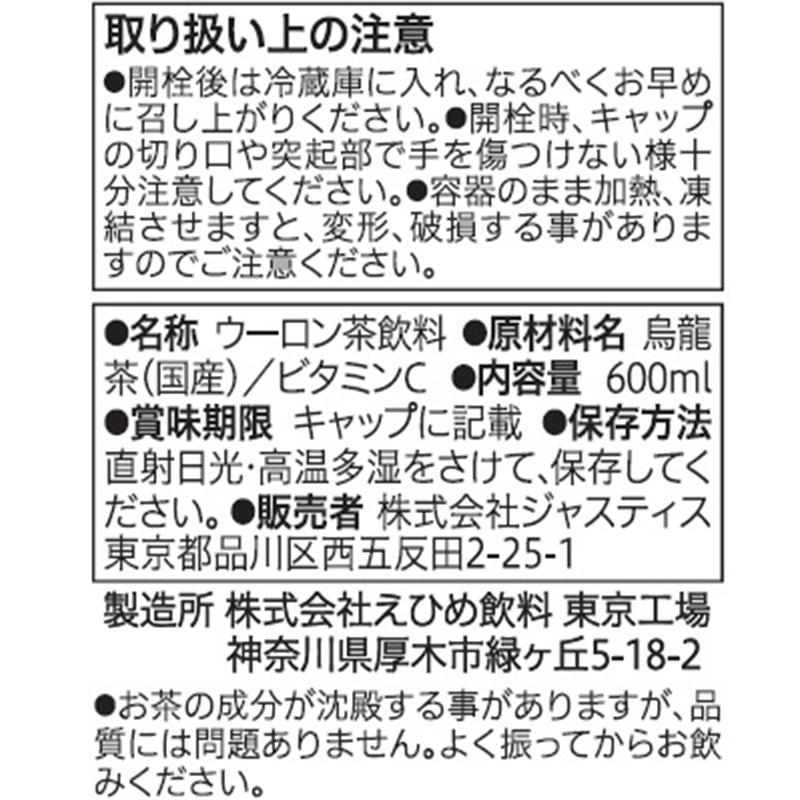 取り扱い上の注意
●開栓後は冷蔵庫に入れ、なるべくお早めに召し上がりください。●開栓時、キャップの切り口や突起部で手を傷つけない様十分注意してください。●容器のまま加熱、凍結させますと、変形、破損する事がありますのでご注意ください。

●名称 ウーロン茶飲料 ●原材料名 烏龍茶(国産)/ビタミンC ●内容量 600ml ●賞味期限 キャップに記載 ●保存方法 直射日光・高温多湿をさけて、保存してください。●販売者 株式会社ジャスティス 東京都品川区西五反田2-25-1

製造所 株式会社えひめ飲料 東京工場
神奈川県厚木市緑ヶ丘5-18-2

●お茶の成分が沈殿する事がありますが、品質には問題ありません。よく振ってからお飲みください。